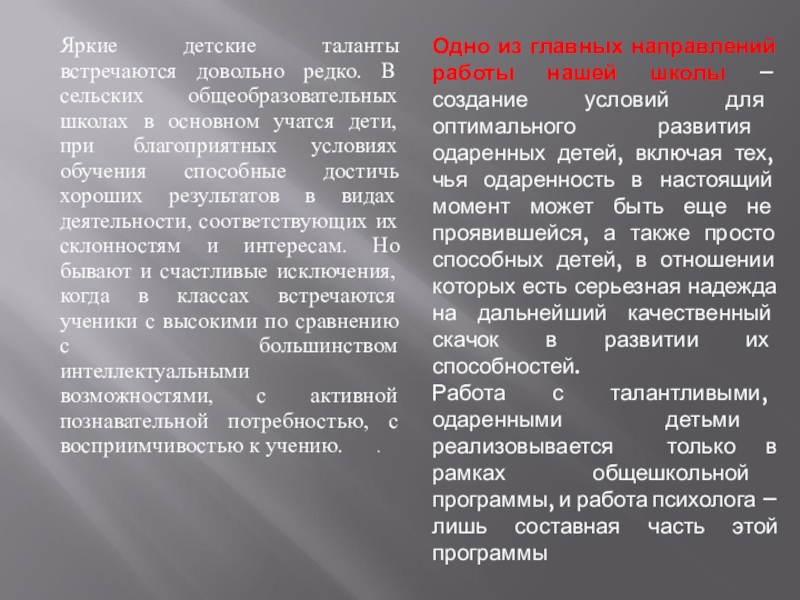 Яркие детские таланты встречаются довольно редко. В сельских общеобразовательных школах в основном учатся дети, при благоприятных условиях обучения способные достичь хороших результатов в видах деятельности, соответствующих их склонностям и интересам. Но бывают и счастливые исключения, когда в классах встречаются ученики с высокими по сравнению с большинством интеллектуальными возможностями, с активной познавательной потребностью, с восприимчивостью к учению. .

Одно из главных направлений работы нашей школы – создание условий для оптимального развития одаренных детей, включая тех, чья одаренность в настоящий момент может быть еще не проявившейся, а также просто способных детей, в отношении которых есть серьезная надежда на дальнейший качественный скачок в развитии их способностей.
Работа с талантливыми, одаренными детьми реализовывается только в рамках общешкольной программы, и работа психолога – лишь составная часть этой программы